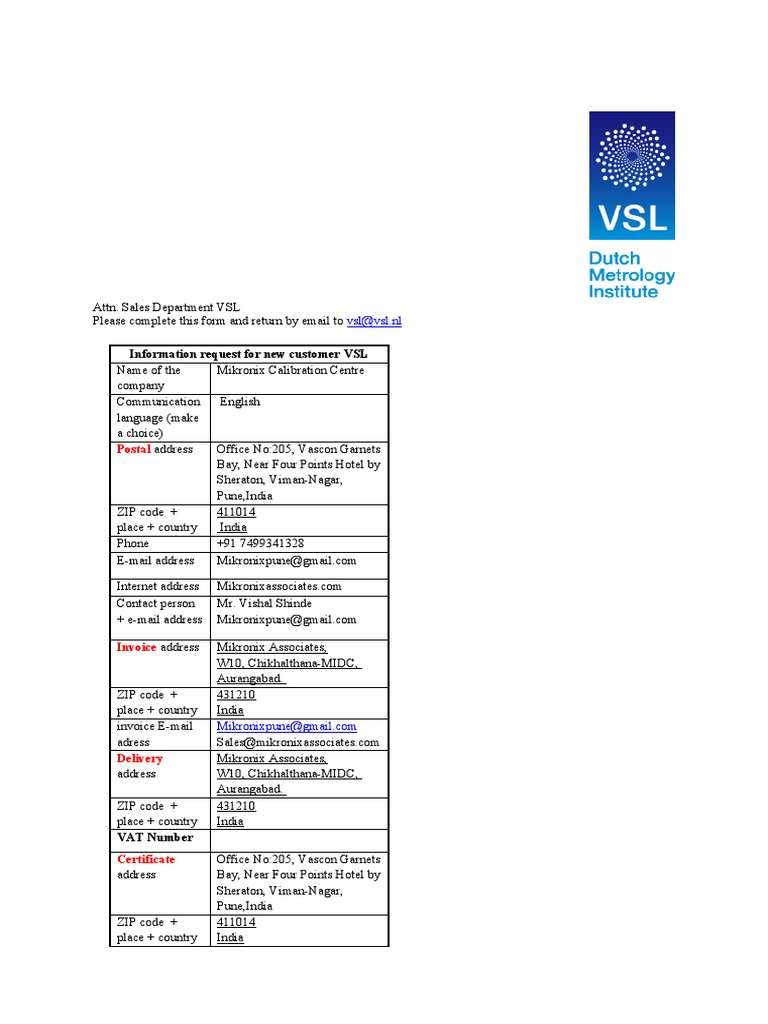 VSL
Dutch Metrology Institute

Attn. Sales Department VSL
Please complete this form and return by email to vsl@vsl.nl

| Information request for new customer VSL | |
|---|---|
| Name of the company | Mikronix Calibration Centre |
| Communication language (make a choice) | English |
| Postal address | Office No:205, Vascon Garnets Bay, Near Four Points Hotel by Sheraton, Viman-Nagar, Pune,India |
| ZIP code + place + country | 411014 India |
| Phone | +91 7499341328 |
| E-mail address | Mikronixpune@gmail.com |
| Internet address | Mikronixassociates.com |
| Contact person + e-mail address | Mr. Vishal Shinde Mikronixpune@gmail.com |
| Invoice address | Mikronix Associates, W10, Chikhalthana-MIDC, Aurangabad. |
| ZIP code + place + country | 431210 India |
| invoice E-mail adress | Mikronixpune@gmail.com Sales@mikronixassociates.com |
| Delivery address | Mikronix Associates, W10, Chikhalthana-MIDC, Aurangabad. |
| ZIP code + place + country | 431210 India |
| VAT Number | |
| Certificate address | Office No:205, Vascon Garnets Bay, Near Four Points Hotel by Sheraton, Viman-Nagar, Pune,India |
| ZIP code + place + country | 411014 India |